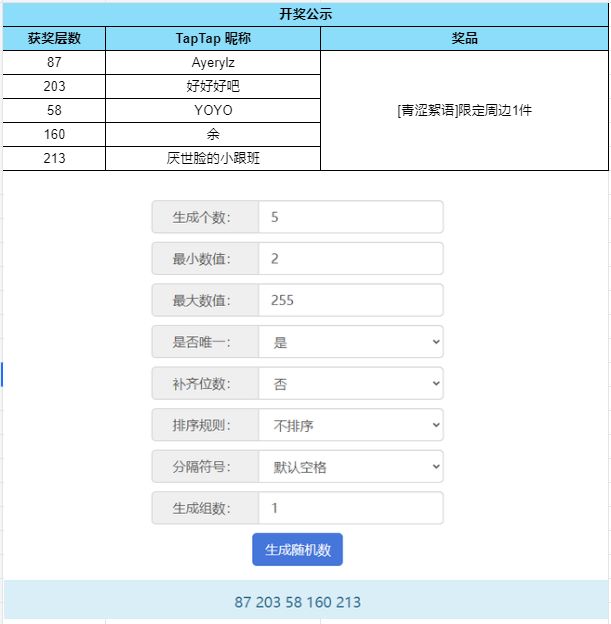 开奖公示

| 获奖层数 | TapTap 昵称 | 奖品 |
|---|---|---|
| 87 | Ayerylz | [青涩絮语]限定周边1件 |
| 203 | 好好好吧 | |
| 58 | YOYO | |
| 160 | 余 | |
| 213 | 厌世脸的小跟班 | |

生成个数: 5

最小数值: 2

最大数值: 255

是否唯一: 是

补齐位数: 否

排序规则: 不排序

分隔符号: 默认空格

生成组数: 1

生成随机数

87 203 58 160 213